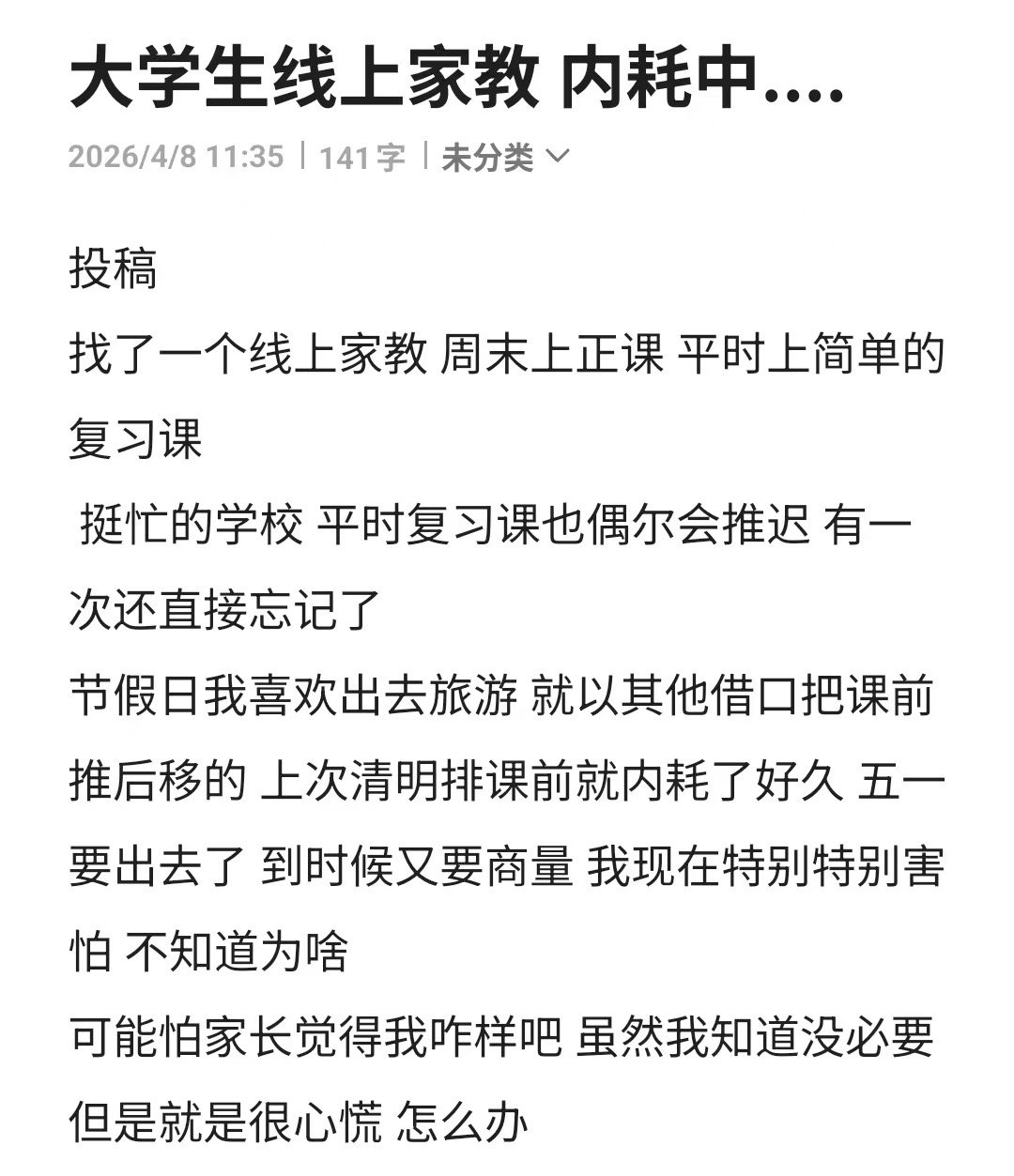 大学生线上家教 内耗中....

2026/4/8 11:35 | 141字 | 未分类

投稿
找了一个线上家教 周末上正课 平时上简单的复习课
挺忙的学校 平时复习课也偶尔会推迟 有一次还直接忘记了
节假日我喜欢出去旅游 就以其他借口把课前推后移的 上次清明排课前就内耗了好久 五一要出去了 到时候又要商量 我现在特别特别害怕 不知道为啥
可能怕家长觉得我咋样吧 虽然我知道没必要 但是就是很心慌 怎么办